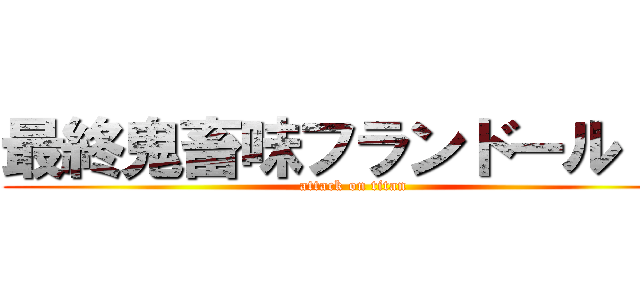 最終鬼畜味フランドール

attack on titan